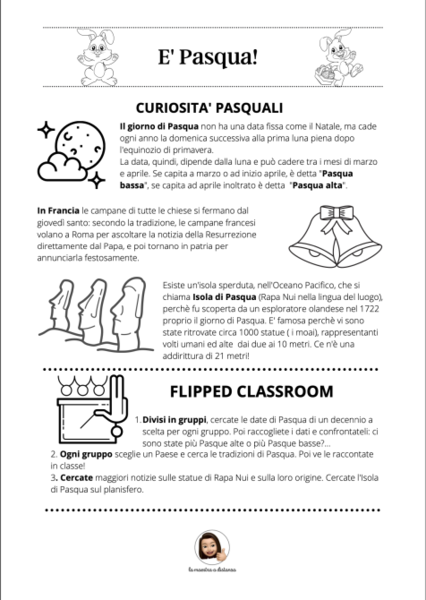 E' Pasqua!

CURIOSITA' PASQUALI

Il giorno di Pasqua non ha una data fissa come il Natale, ma cade ogni anno la domenica successiva alla prima luna piena dopo l'equinozio di primavera.
La data, quindi, dipende dalla luna e può cadere tra i mesi di marzo e aprile. Se capita a marzo o ad inizio aprile, è detta "Pasqua bassa", se capita ad aprile inoltrato è detta "Pasqua alta".

In Francia le campane di tutte le chiese si fermano dal giovedì santo: secondo la tradizione, le campane francesi volano a Roma per ascoltare la notizia della Resurrezione direttamente dal Papa, e poi tornano in patria per annunciarla festosamente.

Esiste un'isola sperduta, nell'Oceano Pacifico, che si chiama Isola di Pasqua (Rapa Nui nella lingua del luogo), perchè fu scoperta da un esploratore olandese nel 1722 proprio il giorno di Pasqua. E' famosa perchè vi sono state ritrovate circa 1000 statue ( i moai), rappresentanti volti umani ed alte dai due ai 10 metri. Ce n'è una addirittura di 21 metri!

FLIPPED CLASSROOM

1. Divisi in gruppi, cercate le date di Pasqua di un decennio a scelta per ogni gruppo. Poi raccogliete i dati e confrontateli: ci sono state più Pasque alte o più Pasque basse?...
2. Ogni gruppo sceglie un Paese e cerca le tradizioni di Pasqua. Poi ve le raccontate in classe!
3. Cercate maggiori notizie sulle statue di Rapa Nui e sulla loro origine. Cercate l'Isola di Pasqua sul planisfero.

la maestra a distanza